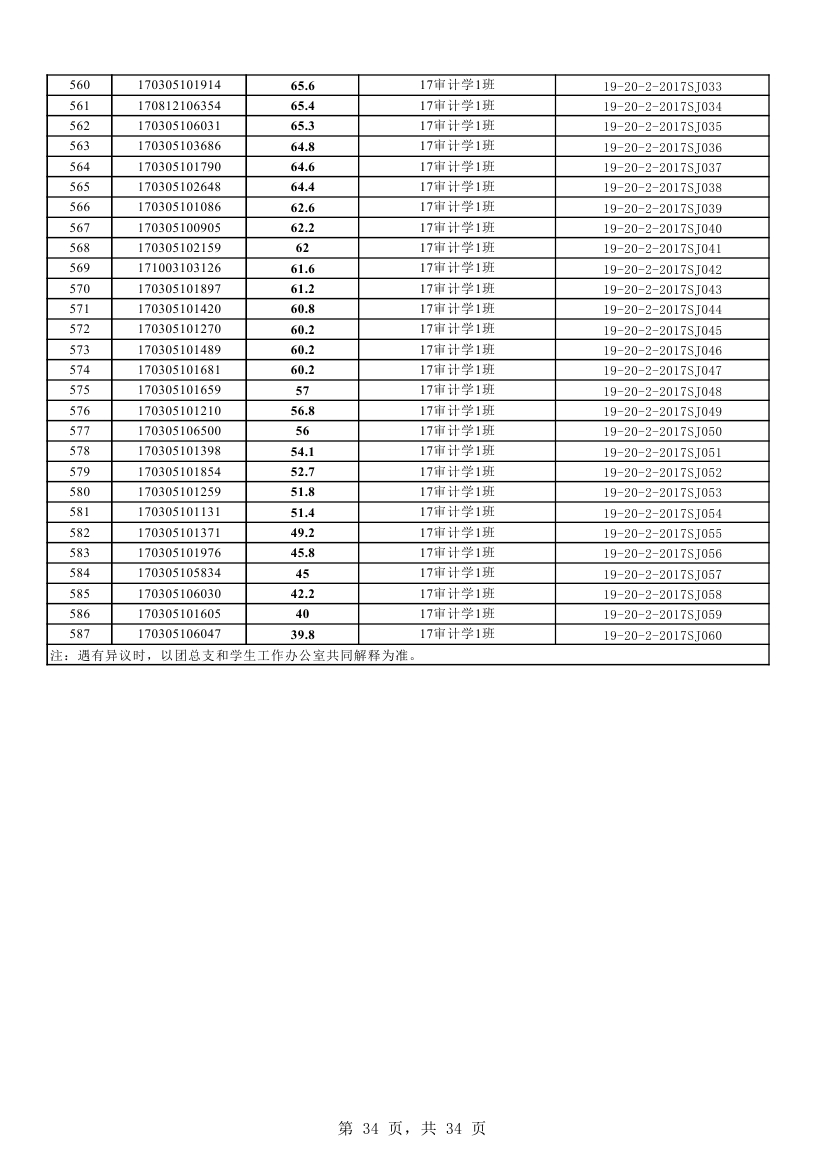 | 560 | 170305101914 | 65.6 | 17审计学1班 | 19-20-2-2017SJ033 |
|---|---|---|---|---|
| 561 | 170812106354 | 65.4 | 17审计学1班 | 19-20-2-2017SJ034 |
| 562 | 170305106031 | 65.3 | 17审计学1班 | 19-20-2-2017SJ035 |
| 563 | 170305103686 | 64.8 | 17审计学1班 | 19-20-2-2017SJ036 |
| 564 | 170305101790 | 64.6 | 17审计学1班 | 19-20-2-2017SJ037 |
| 565 | 170305102648 | 64.4 | 17审计学1班 | 19-20-2-2017SJ038 |
| 566 | 170305101086 | 62.6 | 17审计学1班 | 19-20-2-2017SJ039 |
| 567 | 170305100905 | 62.2 | 17审计学1班 | 19-20-2-2017SJ040 |
| 568 | 170305102159 | 62 | 17审计学1班 | 19-20-2-2017SJ041 |
| 569 | 171003103126 | 61.6 | 17审计学1班 | 19-20-2-2017SJ042 |
| 570 | 170305101897 | 61.2 | 17审计学1班 | 19-20-2-2017SJ043 |
| 571 | 170305101420 | 60.8 | 17审计学1班 | 19-20-2-2017SJ044 |
| 572 | 170305101270 | 60.2 | 17审计学1班 | 19-20-2-2017SJ045 |
| 573 | 170305101489 | 60.2 | 17审计学1班 | 19-20-2-2017SJ046 |
| 574 | 170305101681 | 60.2 | 17审计学1班 | 19-20-2-2017SJ047 |
| 575 | 170305101659 | 57 | 17审计学1班 | 19-20-2-2017SJ048 |
| 576 | 170305101210 | 56.8 | 17审计学1班 | 19-20-2-2017SJ049 |
| 577 | 170305106500 | 56 | 17审计学1班 | 19-20-2-2017SJ050 |
| 578 | 170305101398 | 54.1 | 17审计学1班 | 19-20-2-2017SJ051 |
| 579 | 170305101854 | 52.7 | 17审计学1班 | 19-20-2-2017SJ052 |
| 580 | 170305101259 | 51.8 | 17审计学1班 | 19-20-2-2017SJ053 |
| 581 | 170305101131 | 51.4 | 17审计学1班 | 19-20-2-2017SJ054 |
| 582 | 170305101371 | 49.2 | 17审计学1班 | 19-20-2-2017SJ055 |
| 583 | 170305101976 | 45.8 | 17审计学1班 | 19-20-2-2017SJ056 |
| 584 | 170305105834 | 45 | 17审计学1班 | 19-20-2-2017SJ057 |
| 585 | 170305106030 | 42.2 | 17审计学1班 | 19-20-2-2017SJ058 |
| 586 | 170305101605 | 40 | 17审计学1班 | 19-20-2-2017SJ059 |
| 587 | 170305106047 | 39.8 | 17审计学1班 | 19-20-2-2017SJ060 |

注：遇有异议时，以团总支和学生工作办公室共同解释为准。

第 34 页，共 34 页